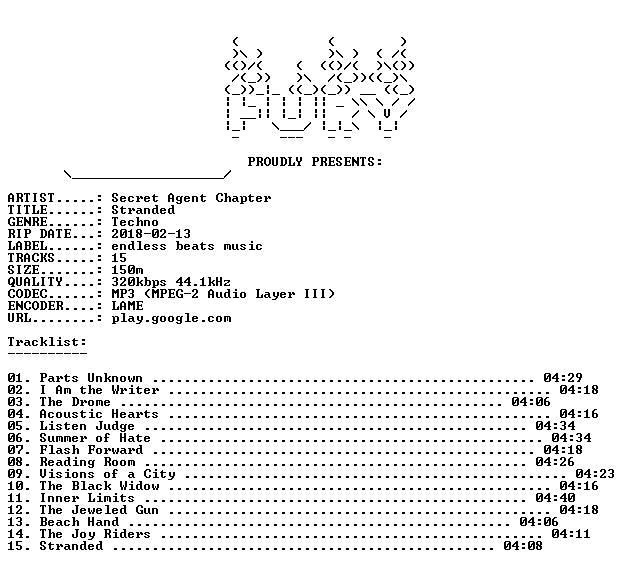 PROUDLY PRESENTS:

ARTIST.....: Secret Agent Chapter
TITLE......: Stranded
GENRE......: Techno
RIP DATE...: 2018-02-13
LABEL......: endless beats music
TRACKS.....: 15
SIZE.......: 150m
QUALITY....: 320kbps 44.1kHz
CODEC......: MP3 (MPEG-2 Audio Layer III)
ENCODER....: LAME
URL........: play.google.com

Tracklist:
----------

01. Parts Unknown 04:29
02. I Am the Writer 04:18
03. The Drome 04:06
04. Acoustic Hearts 04:16
05. Listen Judge 04:34
06. Summer of Hate 04:34
07. Flash Forward 04:18
08. Reading Room 04:26
09. Visions of a City 04:23
10. The Black Widow 04:16
11. Inner Limits 04:40
12. The Jeweled Gun 04:18
13. Beach Hand 04:06
14. The Joy Riders 04:11
15. Stranded 04:08